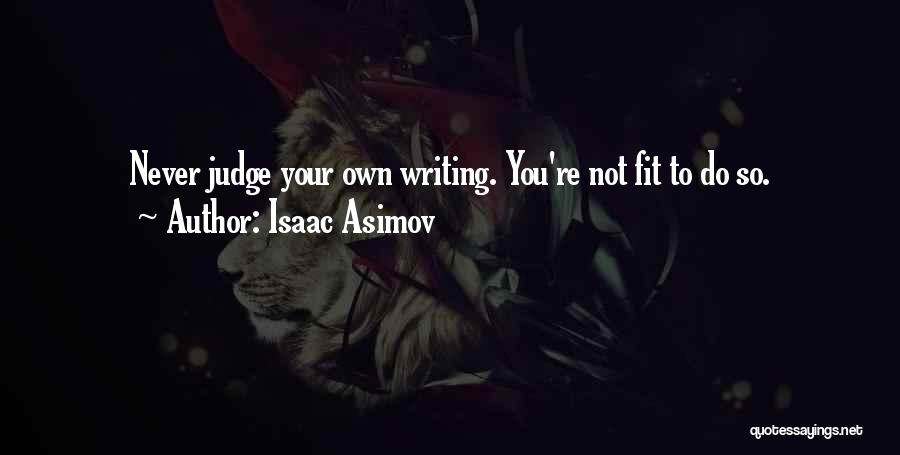 Never judge your own writing. You're not fit to do so.
~ Author: Isaac Asimov

quotessayings.net